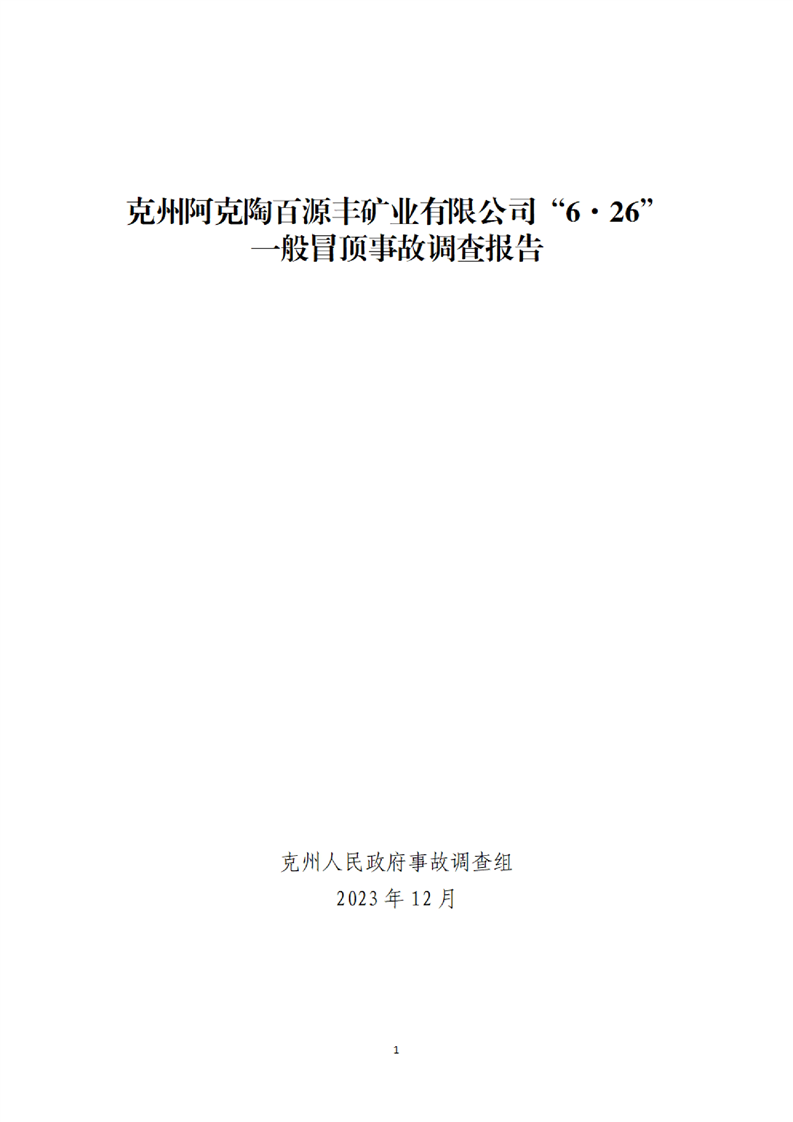 克州阿克陶百源丰矿业有限公司“6·26”一般冒顶事故调查报告

克州人民政府事故调查组
2023年12月

1